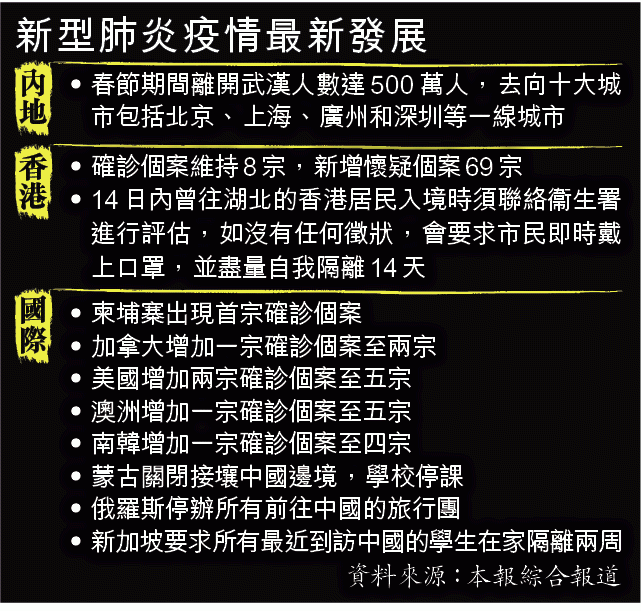 新型肺炎疫情最新發展

內地
• 春節期間離開武漢人數達 500 萬人，去向十大城市包括北京、上海、廣州和深圳等一線城市

香港
• 確診個案維持 8 宗，新增懷疑個案 69 宗
• 14 日內曾往湖北的香港居民入境時須聯絡衞生署進行評估，如沒有任何徵狀，會要求市民即時戴上口罩，並盡量自我隔離 14 天

國際
• 柬埔寨出現首宗確診個案
• 加拿大增加一宗確診個案至兩宗
• 美國增加兩宗確診個案至五宗
• 澳洲增加一宗確診個案至五宗
• 南韓增加一宗確診個案至四宗
• 蒙古關閉接壤中國邊境，學校停課
• 俄羅斯停辦所有前往中國的旅行團
• 新加坡要求所有最近到訪中國的學生在家隔離兩周

資料來源：本報綜合報道